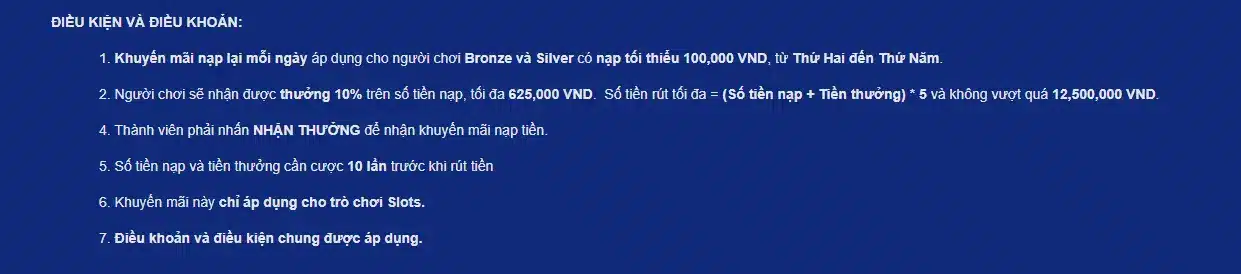 ĐIỀU KIỆN VÀ ĐIỀU KHOẢN:

1. Khuyến mãi nạp lại mỗi ngày áp dụng cho người chơi Bronze và Silver có nạp tối thiểu 100,000 VND, từ Thứ Hai đến Thứ Năm.

2. Người chơi sẽ nhận được thưởng 10% trên số tiền nạp, tối đa 625,000 VND. Số tiền rút tối đa = (Số tiền nạp + Tiền thưởng) * 5 và không vượt quá 12,500,000 VND.

4. Thành viên phải nhấn NHẬN THƯỞNG để nhận khuyến mãi nạp tiền.

5. Số tiền nạp và tiền thưởng cần cược 10 lần trước khi rút tiền

6. Khuyến mãi này chỉ áp dụng cho trò chơi Slots.

7. Điều khoản và điều kiện chung được áp dụng.